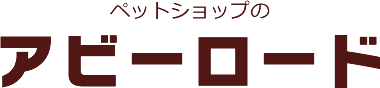 ペットショップの
アビーロード